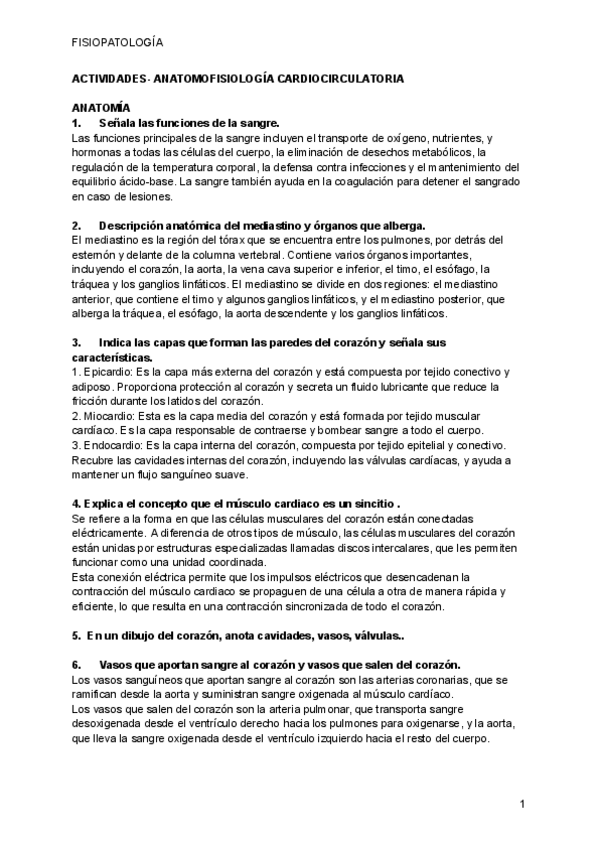 FISIOPATOLOGÍA

ACTIVIDADES- ANATOMOFISIOLOGÍA CARDIOCIRCULATORIA

ANATOMÍA

1. Señala las funciones de la sangre.

Las funciones principales de la sangre incluyen el transporte de oxígeno, nutrientes, y hormonas a todas las células del cuerpo, la eliminación de desechos metabólicos, la regulación de la temperatura corporal, la defensa contra infecciones y el mantenimiento del equilibrio ácido-base. La sangre también ayuda en la coagulación para detener el sangrado en caso de lesiones.

2. Descripción anatómica del mediastino y órganos que alberga.

El mediastino es la región del tórax que se encuentra entre los pulmones, por detrás del esternón y delante de la columna vertebral. Contiene varios órganos importantes, incluyendo el corazón, la aorta, la vena cava superior e inferior, el timo, el esófago, la tráquea y los ganglios linfáticos. El mediastino se divide en dos regiones: el mediastino anterior, que contiene el timo y algunos ganglios linfáticos, y el mediastino posterior, que alberga la tráquea, el esófago, la aorta descendente y los ganglios linfáticos.

3. Indica las capas que forman las paredes del corazón y señala sus características.

1. Epicardio: Es la capa más externa del corazón y está compuesta por tejido conectivo y adiposo. Proporciona protección al corazón y secreta un fluido lubricante que reduce la fricción durante los latidos del corazón.

2. Miocardio: Esta es la capa media del corazón y está formada por tejido muscular cardíaco. Es la capa responsable de contraerse y bombear sangre a todo el cuerpo.

3. Endocardio: Es la capa interna del corazón, compuesta por tejido epitelial y conectivo. Recubre las cavidades internas del corazón, incluyendo las válvulas cardíacas, y ayuda a mantener un flujo sanguíneo suave.

4. Explica el concepto que el músculo cardiaco es un sincitio .

Se refiere a la forma en que las células musculares del corazón están conectadas eléctricamente. A diferencia de otros tipos de músculo, las células musculares del corazón están unidas por estructuras especializadas llamadas discos intercalares, que les permiten funcionar como una unidad coordinada.

Esta conexión eléctrica permite que los impulsos eléctricos que desencadenan la contracción del músculo cardiaco se propaguen de una célula a otra de manera rápida y eficiente, lo que resulta en una contracción sincronizada de todo el corazón.

5. En un dibujo del corazón, anota cavidades, vasos, válvulas..

6. Vasos que aportan sangre al corazón y vasos que salen del corazón.

Los vasos sanguíneos que aportan sangre al corazón son las arterias coronarias, que se ramifican desde la aorta y suministran sangre oxigenada al músculo cardíaco.

Los vasos que salen del corazón son la arteria pulmonar, que transporta sangre desoxigenada desde el ventrículo derecho hacia los pulmones para oxigenarse, y la aorta, que lleva la sangre oxigenada desde el ventrículo izquierdo hacia el resto del cuerpo.

1